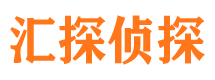 汇探侦探